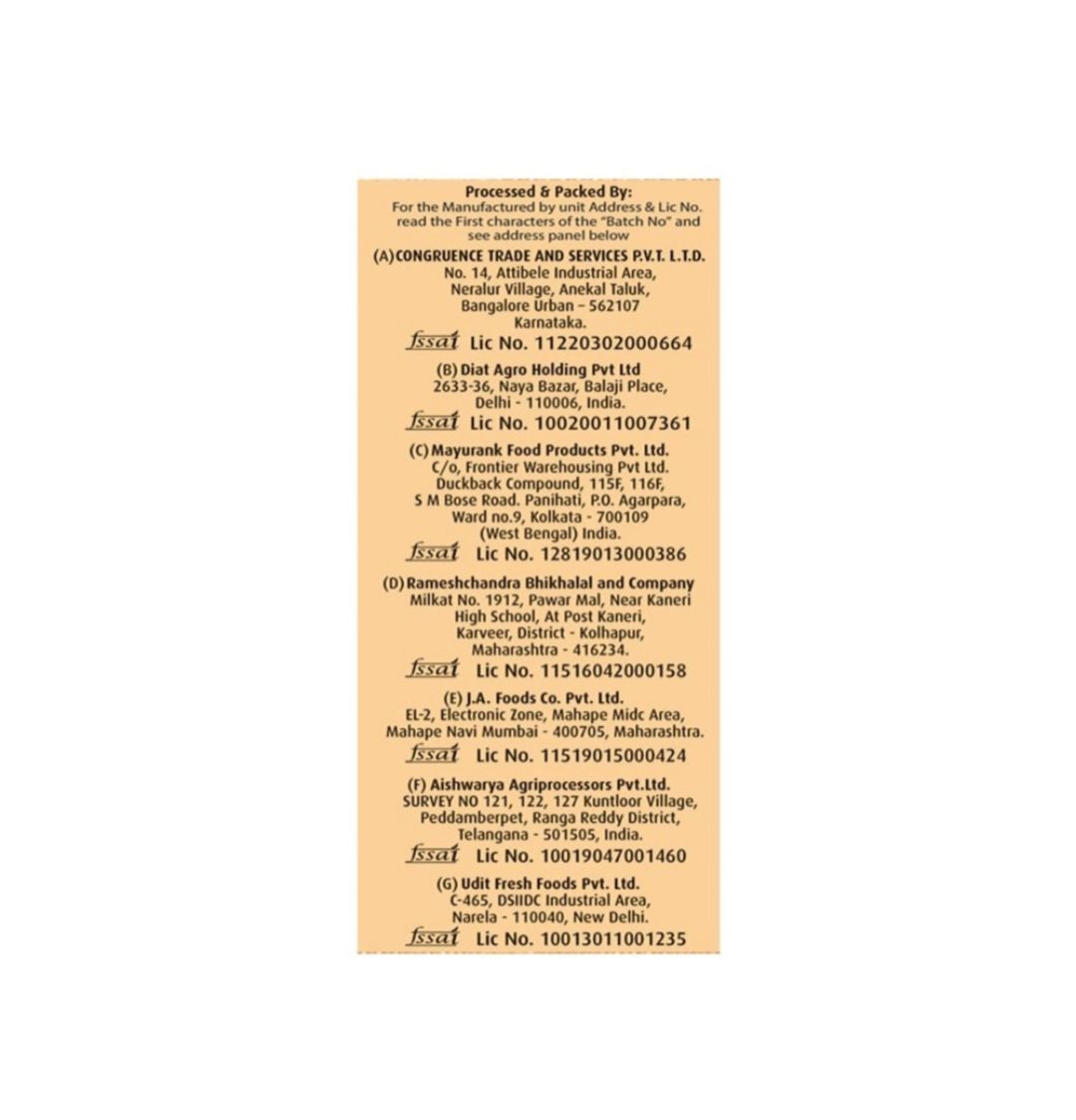 Processed & Packed By:
For the Manufactured by unit Address & Lic No. read the First characters of the "Batch No" and see address panel below

(A) CONGRUENCE TRADE AND SERVICES P.V.T. L.T.D.
No. 14, Attibele Industrial Area, Neralur Village, Anekal Taluk, Bangalore Urban – 562107 Karnataka.
fssai Lic No. 11220302000664

(B) Diat Agro Holding Pvt Ltd
2633-36, Naya Bazar, Balaji Place, Delhi - 110006, India.
fssai Lic No. 10020011007361

(C) Mayurank Food Products Pvt. Ltd.
C/o, Frontier Warehousing Pvt Ltd. Duckback Compound, 115F, 116F, S M Bose Road. Panihati, P.O. Agarpara, Ward no.9, Kolkata - 700109 (West Bengal) India.
fssai Lic No. 12819013000386

(D) Rameshchandra Bhikhalal and Company
Milkat No. 1912, Pawar Mal, Near Kaneri High School, At Post Kaneri, Karveer, District - Kolhapur, Maharashtra - 416234.
fssai Lic No. 11516042000158

(E) J.A. Foods Co. Pvt. Ltd.
EL-2, Electronic Zone, Mahape Midc Area, Mahape Navi Mumbai - 400705, Maharashtra.
fssai Lic No. 11519015000424

(F) Aishwarya Agriprocessors Pvt.Ltd.
SURVEY NO 121, 122, 127 Kuntloor Village, Peddamberpet, Ranga Reddy District, Telangana - 501505, India.
fssai Lic No. 10019047001460

(G) Udit Fresh Foods Pvt. Ltd.
C-465, DSIIDC Industrial Area, Narela - 110040, New Delhi.
fssai Lic No. 10013011001235